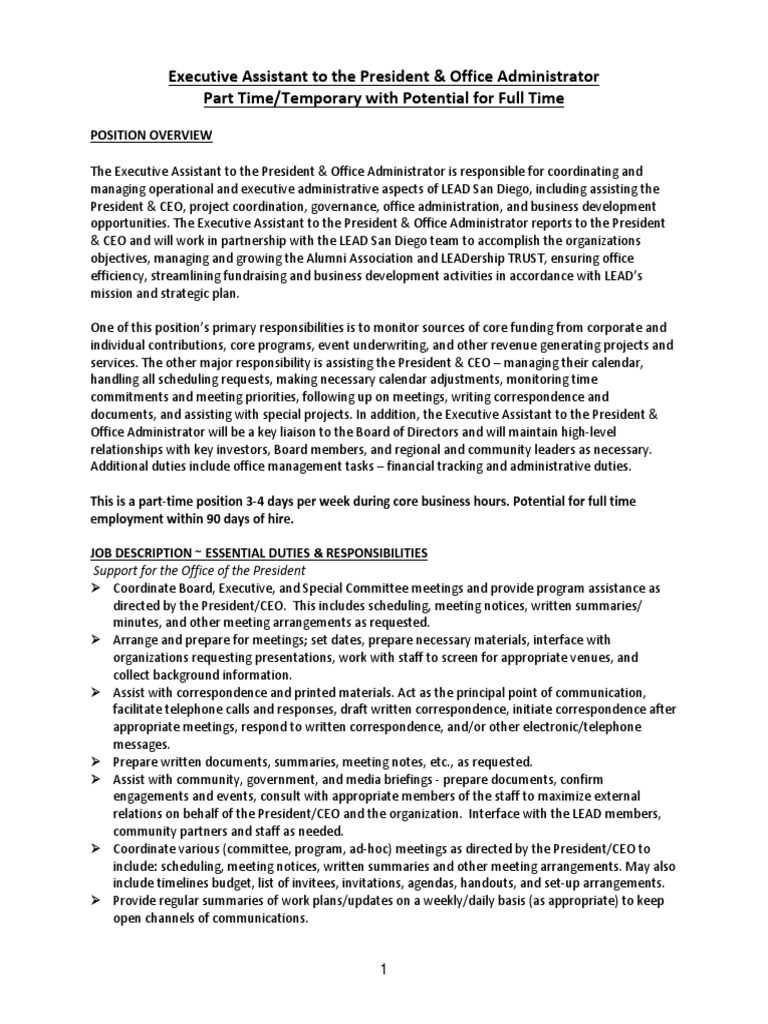 Executive Assistant to the President & Office Administrator
Part Time/Temporary with Potential for Full Time

POSITION OVERVIEW

The Executive Assistant to the President & Office Administrator is responsible for coordinating and managing operational and executive administrative aspects of LEAD San Diego, including assisting the President & CEO, project coordination, governance, office administration, and business development opportunities. The Executive Assistant to the President & Office Administrator reports to the President & CEO and will work in partnership with the LEAD San Diego team to accomplish the organizations objectives, managing and growing the Alumni Association and LEADership TRUST, ensuring office efficiency, streamlining fundraising and business development activities in accordance with LEAD's mission and strategic plan.

One of this position's primary responsibilities is to monitor sources of core funding from corporate and individual contributions, core programs, event underwriting, and other revenue generating projects and services. The other major responsibility is assisting the President & CEO – managing their calendar, handling all scheduling requests, making necessary calendar adjustments, monitoring time commitments and meeting priorities, following up on meetings, writing correspondence and documents, and assisting with special projects. In addition, the Executive Assistant to the President & Office Administrator will be a key liaison to the Board of Directors and will maintain high-level relationships with key investors, Board members, and regional and community leaders as necessary. Additional duties include office management tasks – financial tracking and administrative duties.

This is a part-time position 3-4 days per week during core business hours. Potential for full time employment within 90 days of hire.

JOB DESCRIPTION ~ ESSENTIAL DUTIES & RESPONSIBILITIES
Support for the Office of the President
➢ Coordinate Board, Executive, and Special Committee meetings and provide program assistance as directed by the President/CEO. This includes scheduling, meeting notices, written summaries/ minutes, and other meeting arrangements as requested.
➢ Arrange and prepare for meetings; set dates, prepare necessary materials, interface with organizations requesting presentations, work with staff to screen for appropriate venues, and collect background information.
➢ Assist with correspondence and printed materials. Act as the principal point of communication, facilitate telephone calls and responses, draft written correspondence, initiate correspondence after appropriate meetings, respond to written correspondence, and/or other electronic/telephone messages.
➢ Prepare written documents, summaries, meeting notes, etc., as requested.
➢ Assist with community, government, and media briefings - prepare documents, confirm engagements and events, consult with appropriate members of the staff to maximize external relations on behalf of the President/CEO and the organization. Interface with the LEAD members, community partners and staff as needed.
➢ Coordinate various (committee, program, ad-hoc) meetings as directed by the President/CEO to include: scheduling, meeting notices, written summaries and other meeting arrangements. May also include timelines budget, list of invitees, invitations, agendas, handouts, and set-up arrangements.
➢ Provide regular summaries of work plans/updates on a weekly/daily basis (as appropriate) to keep open channels of communications.

1